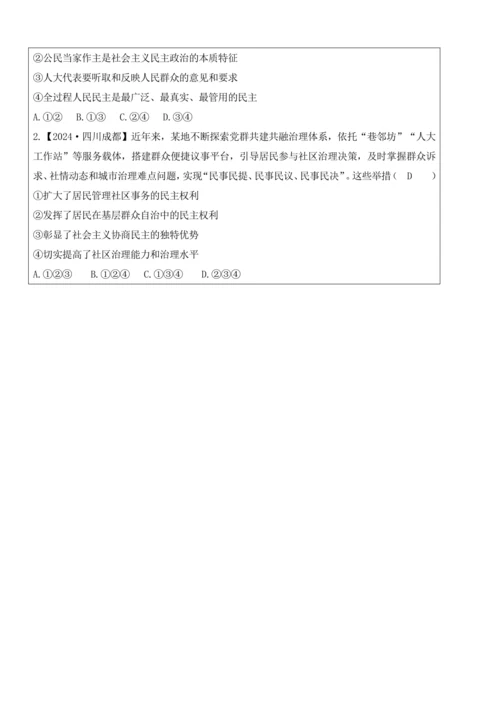 ②公民当家作主是社会主义民主政治的本质特征
③人大代表要听取和反映人民群众的意见和要求
④全过程人民民主是最广泛、最真实、最管用的民主
A.①② B.①③ C.②④ D.③④

2.【2024·四川成都】近年来，某地不断探索党群共建共融治理体系，依托“巷邻坊”“人大工作站”等服务载体，搭建群众便捷议事平台，引导居民参与社区治理决策，及时掌握群众诉求、社情动态和城市治理难点问题，实现“民事民提、民事民议、民事民决”。这些举措（ D ）
①扩大了居民管理社区事务的民主权利
②发挥了居民在基层群众自治中的民主权利
③彰显了社会主义协商民主的独特优势
④切实提高了社区治理能力和治理水平
A.①②③ B.①②④ C.①③④ D.②③④